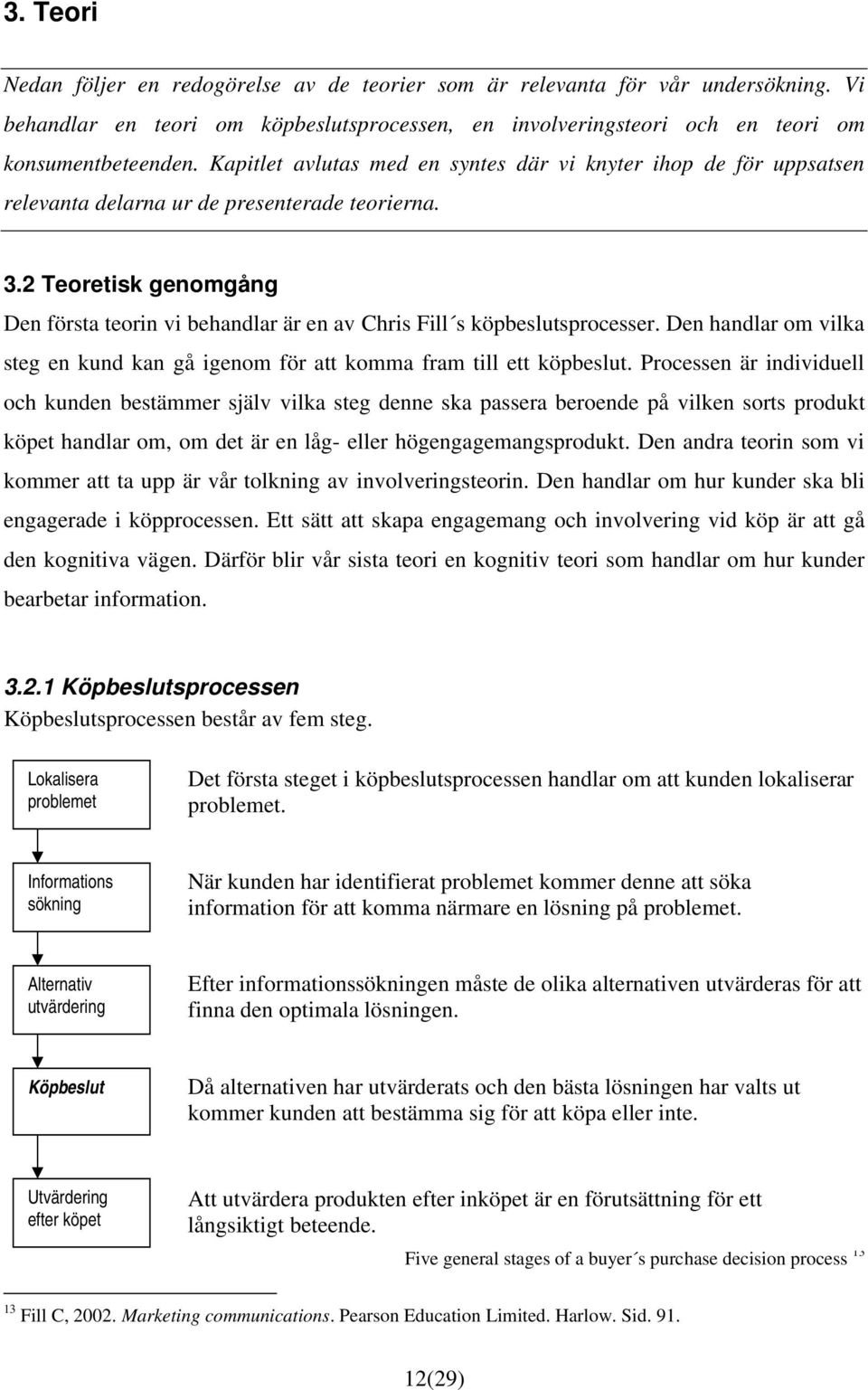 3. Teori

Nedan följer en redogörelse av de teorier som är relevanta för vår undersökning. Vi behandlar en teori om köpbeslutsprocessen, en involveringsteori och en teori om konsumentbeteenden. Kapitlet avlutas med en syntes där vi knyter ihop de för uppsatsen relevanta delarna ur de presenterade teorierna.

3.2 Teoretisk genomgång

Den första teorin vi behandlar är en av Chris Fill´s köpbeslutsprocesser. Den handlar om vilka steg en kund kan gå igenom för att komma fram till ett köpbeslut. Processen är individuell och kunden bestämmer själv vilka steg denne ska passera beroende på vilken sorts produkt köpet handlar om, om det är en låg- eller högengagemangsprodukt. Den andra teorin som vi kommer att ta upp är vår tolkning av involveringsteorin. Den handlar om hur kunder ska bli engagerade i köpprocessen. Ett sätt att skapa engagemang och involvering vid köp är att gå den kognitiva vägen. Därför blir vår sista teori en kognitiv teori som handlar om hur kunder bearbetar information.

3.2.1 Köpbeslutsprocessen

Köpbeslutsprocessen består av fem steg.

Lokalisera problemet

Det första steget i köpbeslutsprocessen handlar om att kunden lokaliserar problemet.

Informations sökning

När kunden har identifierat problemet kommer denne att söka information för att komma närmare en lösning på problemet.

Alternativ utvärdering

Efter informationssökningen måste de olika alternativen utvärderas för att finna den optimala lösningen.

Köpbeslut

Då alternativen har utvärderats och den bästa lösningen har valts ut kommer kunden att bestämma sig för att köpa eller inte.

Utvärdering efter köpet

Att utvärdera produkten efter inköpet är en förutsättning för ett långsiktigt beteende.

Five general stages of a buyer´s purchase decision process $^{13}$

$^{13}$ Fill C, 2002. Marketing communications. Pearson Education Limited. Harlow. Sid. 91.

12(29)